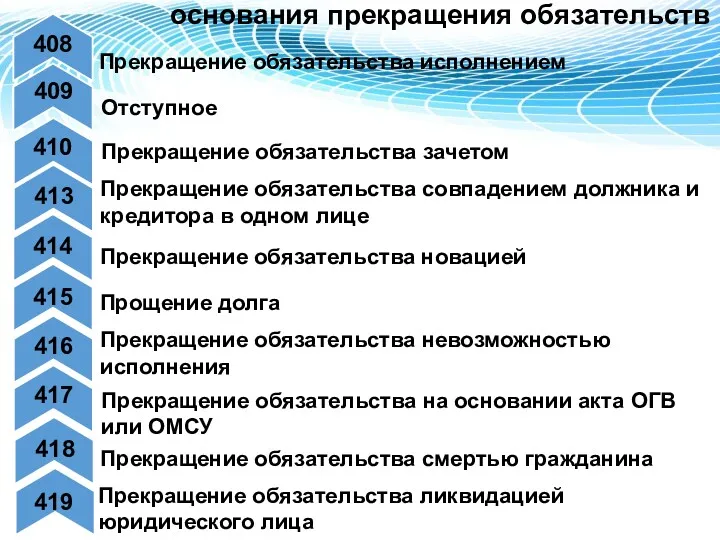 основания прекращения обязательств

408
Прекращение обязательства исполнением

409
Отступное

410
Прекращение обязательства зачетом

413
Прекращение обязательства совпадением должника и кредитора в одном лице

414
Прекращение обязательства новацией

415
Прощение долга

416
Прекращение обязательства невозможностью исполнения

417
Прекращение обязательства на основании акта ОГВ или ОМСУ

418
Прекращение обязательства смертью гражданина

419
Прекращение обязательства ликвидацией юридического лица